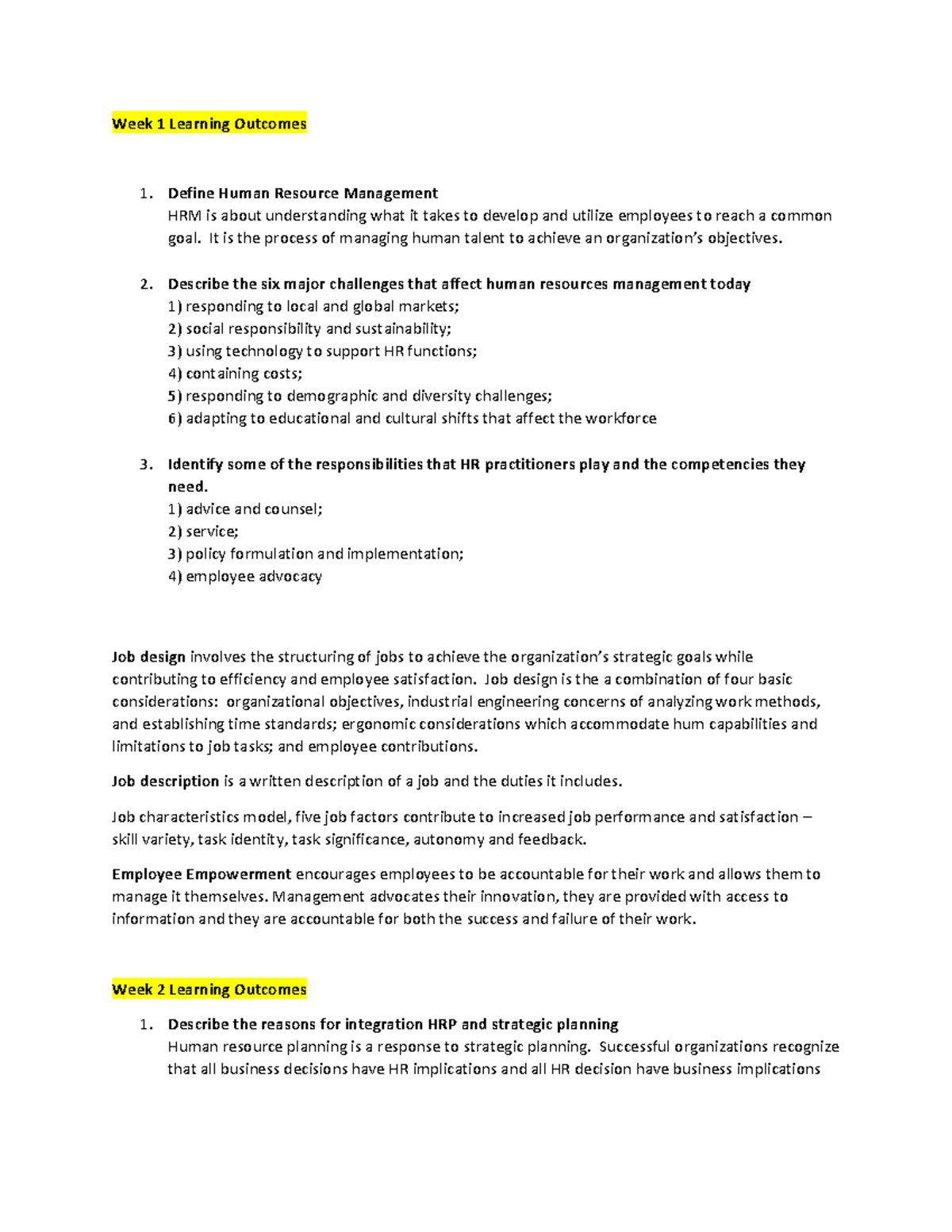 Week 1 Learning Outcomes

1. Define Human Resource Management
HRM is about understanding what it takes to develop and utilize employees to reach a common goal. It is the process of managing human talent to achieve an organization's objectives.

2. Describe the six major challenges that affect human resources management today
1) responding to local and global markets;
2) social responsibility and sustainability;
3) using technology to support HR functions;
4) containing costs;
5) responding to demographic and diversity challenges;
6) adapting to educational and cultural shifts that affect the workforce

3. Identify some of the responsibilities that HR practitioners play and the competencies they need.
1) advice and counsel;
2) service;
3) policy formulation and implementation;
4) employee advocacy

Job design involves the structuring of jobs to achieve the organization's strategic goals while contributing to efficiency and employee satisfaction. Job design is the a combination of four basic considerations: organizational objectives, industrial engineering concerns of analyzing work methods, and establishing time standards; ergonomic considerations which accommodate hum capabilities and limitations to job tasks; and employee contributions.

Job description is a written description of a job and the duties it includes.

Job characteristics model, five job factors contribute to increased job performance and satisfaction – skill variety, task identity, task significance, autonomy and feedback.

Employee Empowerment encourages employees to be accountable for their work and allows them to manage it themselves. Management advocates their innovation, they are provided with access to information and they are accountable for both the success and failure of their work.

Week 2 Learning Outcomes

1. Describe the reasons for integration HRP and strategic planning
Human resource planning is a response to strategic planning. Successful organizations recognize that all business decisions have HR implications and all HR decision have business implications